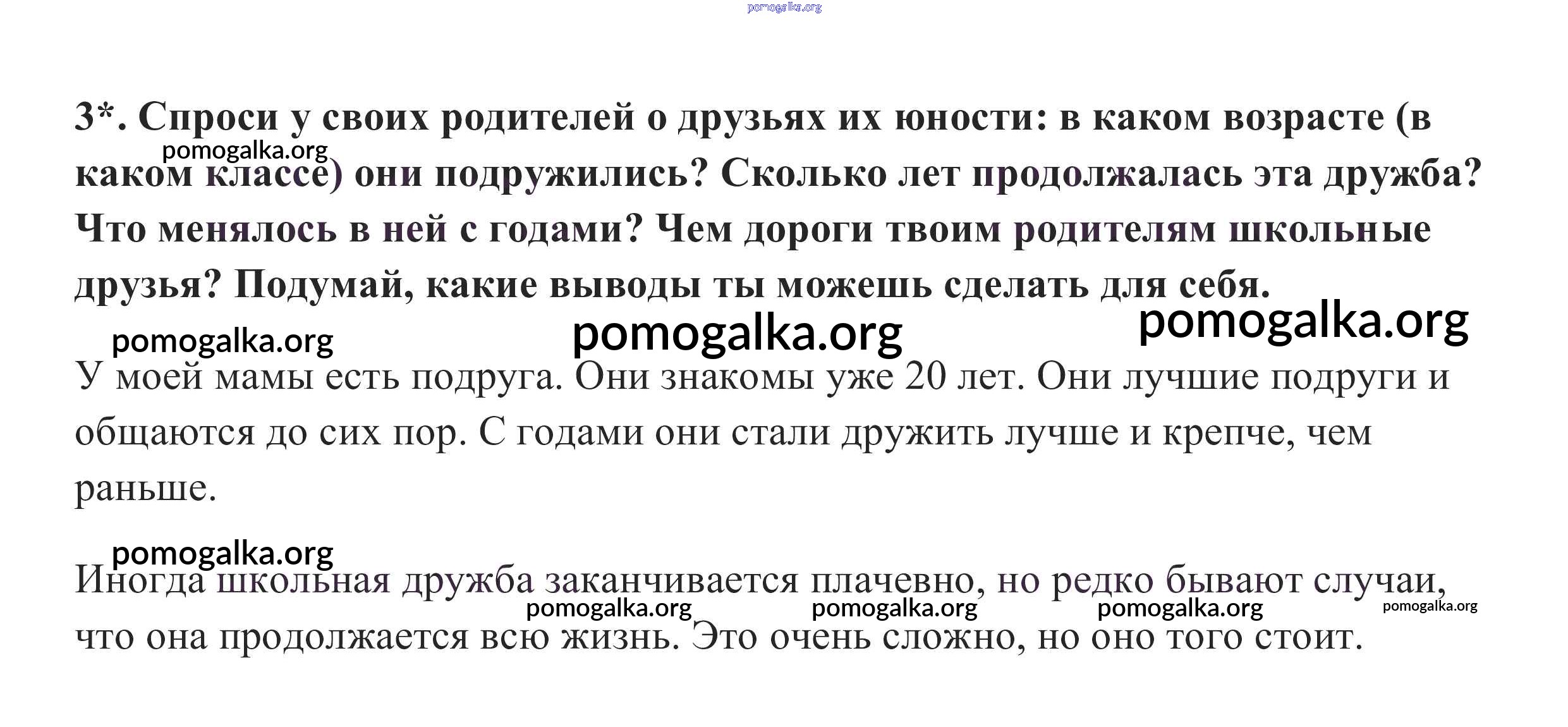 3*. Спроси у своих родителей о друзьях их юности: в каком возрасте (в каком классе) они подружились? Сколько лет продолжалась эта дружба? Что менялось в ней с годами? Чем дороги твоим родителям школьные друзья? Подумай, какие выводы ты можешь сделать для себя.

У моей мамы есть подруга. Они знакомы уже 20 лет. Они лучшие подруги и общаются до сих пор. С годами они стали дружить лучше и крепче, чем раньше.

Иногда школьная дружба заканчивается плачевно, но редко бывают случаи, что она продолжается всю жизнь. Это очень сложно, но оно того стоит.

pomogalka.org